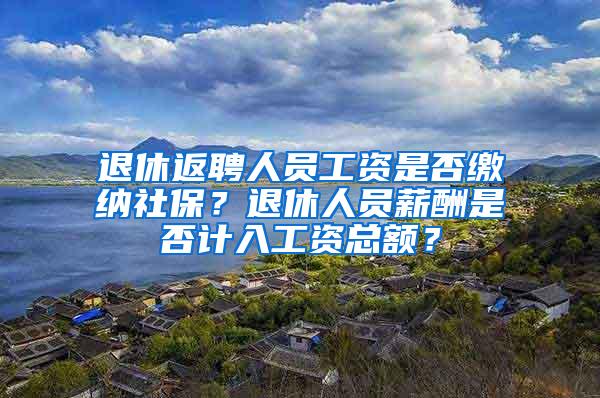 退休返聘人员工资是否缴纳社保？退休人员薪酬是否计入工资总额？